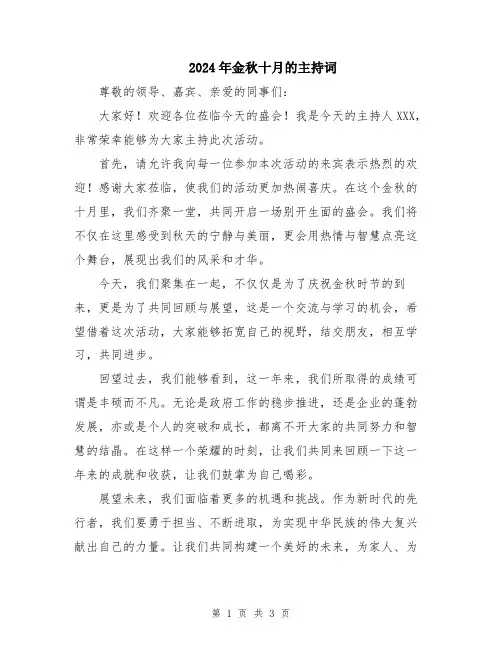 2024年金秋十月的主持词

尊敬的领导、嘉宾、亲爱的同事们：

大家好！欢迎各位莅临今天的盛会！我是今天的主持人XXX，非常荣幸能够为大家主持此次活动。

首先，请允许我向每一位参加本次活动的来宾表示热烈的欢迎！感谢大家莅临，使我们的活动更加热闹喜庆。在这个金秋的十月里，我们齐聚一堂，共同开启一场别开生面的盛会。我们将不仅在这里感受到秋天的宁静与美丽，更会用热情与智慧点亮这个舞台，展现出我们的风采和才华。

今天，我们聚集在一起，不仅仅是为了庆祝金秋时节的到来，更是为了共同回顾与展望，这是一个交流与学习的机会，希望借着这次活动，大家能够拓宽自己的视野，结交朋友，相互学习，共同进步。

回望过去，我们能够看到，这一年来，我们所取得的成绩可谓是丰硕而不凡。无论是政府工作的稳步推进，还是企业的蓬勃发展，亦或是个人的突破和成长，都离不开大家的共同努力和智慧的结晶。在这样一个荣耀的时刻，让我们共同来回顾一下这一年来的成就和收获，让我们鼓掌为自己喝彩。

展望未来，我们面临着更多的机遇和挑战。作为新时代的先行者，我们要勇于担当、不断进取，为实现中华民族的伟大复兴献出自己的力量。让我们共同构建一个美好的未来，为家人、为

第 1 页 共 3 页